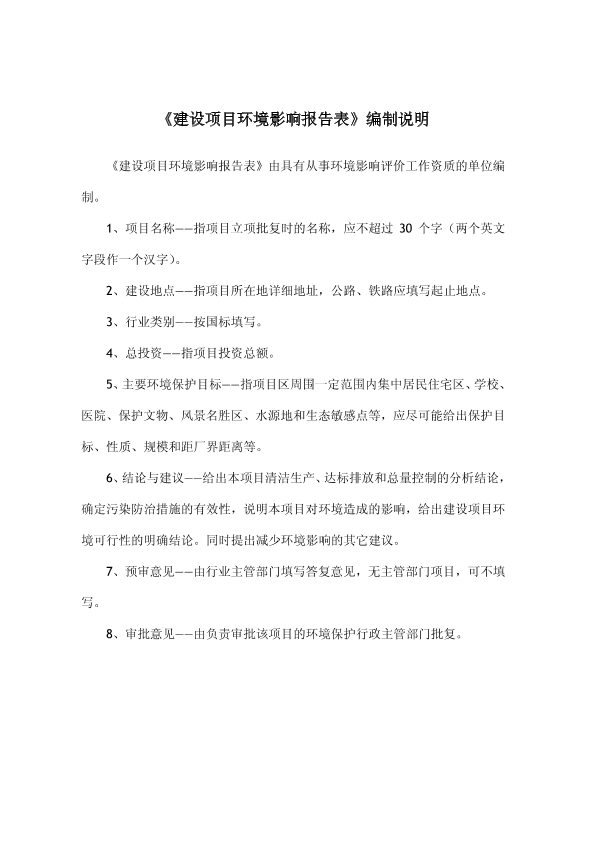 《建设项目环境影响报告表》编制说明

《建设项目环境影响报告表》由具有从事环境影响评价工作资质的单位编制。

1、项目名称——指项目立项批复时的名称，应不超过 30 个字（两个英文字段作一个汉字）。

2、建设地点——指项目所在地详细地址，公路、铁路应填写起止地点。

3、行业类别——按国标填写。

4、总投资——指项目投资总额。

5、主要环境保护目标——指项目区周围一定范围内集中居民住宅区、学校、医院、保护文物、风景名胜区、水源地和生态敏感点等，应尽可能给出保护目标、性质、规模和距厂界距离等。

6、结论与建议——给出本项目清洁生产、达标排放和总量控制的分析结论，确定污染防治措施的有效性，说明本项目对环境造成的影响，给出建设项目环境可行性的明确结论。同时提出减少环境影响的其它建议。

7、预审意见——由行业主管部门填写答复意见，无主管部门项目，可不填写。

8、审批意见——由负责审批该项目的环境保护行政主管部门批复。